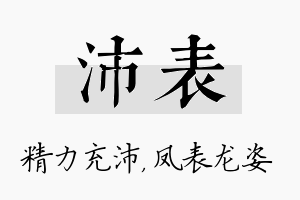 沛表

精力充沛，凤表龙姿